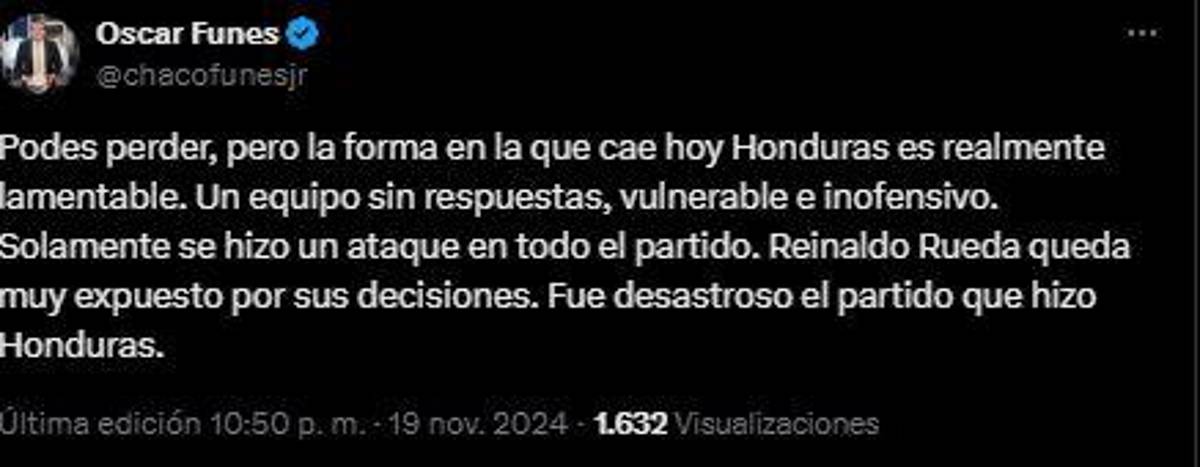 Oscar Funes
@chacofunesjr

Podes perder, pero la forma en la que cae hoy Honduras es realmente lamentable. Un equipo sin respuestas, vulnerable e inofensivo. Solamente se hizo un ataque en todo el partido. Reinaldo Rueda queda muy expuesto por sus decisiones. Fue desastroso el partido que hizo Honduras.

Última edición 10:50 p. m. · 19 nov. 2024 · 1.632 Visualizaciones